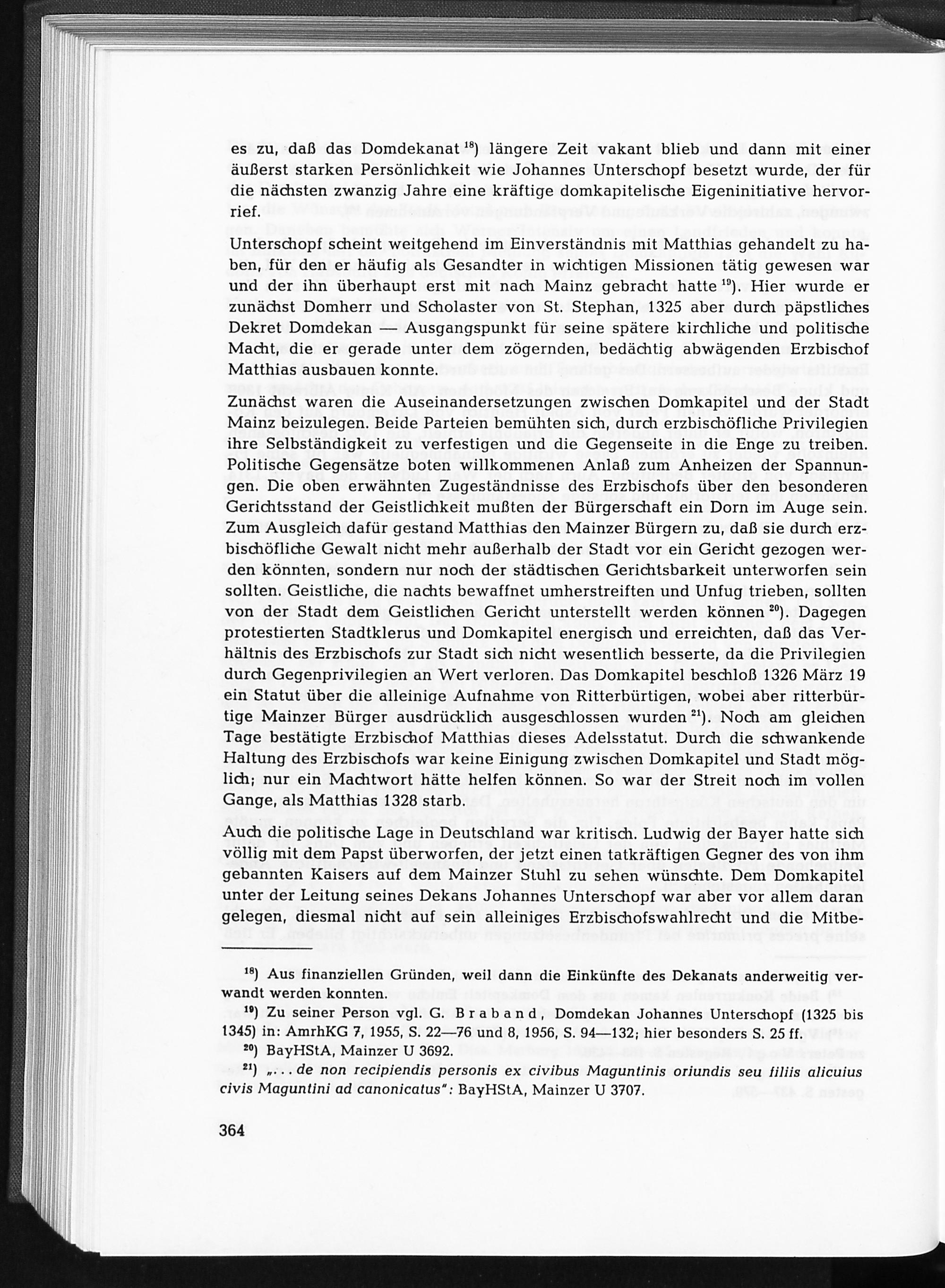 es zu, daß das Domdekanat $^{18}$) längere Zeit vakant blieb und dann mit einer äußerst starken Persönlichkeit wie Johannes Unterschopf besetzt wurde, der für die nächsten zwanzig Jahre eine kräftige domkapitelische Eigeninitiative hervorrief.

Unterschopf scheint weitgehend im Einverständnis mit Matthias gehandelt zu haben, für den er häufig als Gesandter in wichtigen Missionen tätig gewesen war und der ihn überhaupt erst mit nach Mainz gebracht hatte $^{19}$). Hier wurde er zunächst Domherr und Scholaster von St. Stephan, 1325 aber durch päpstliches Dekret Domdekan — Ausgangspunkt für seine spätere kirchliche und politische Macht, die er gerade unter dem zögernden, bedächtig abwägenden Erzbischof Matthias ausbauen konnte.

Zunächst waren die Auseinandersetzungen zwischen Domkapitel und der Stadt Mainz beizulegen. Beide Parteien bemühten sich, durch erzbischöfliche Privilegien ihre Selbständigkeit zu verfestigen und die Gegenseite in die Enge zu treiben. Politische Gegensätze boten willkommenen Anlaß zum Anheizen der Spannungen. Die oben erwähnten Zugeständnisse des Erzbischofs über den besonderen Gerichtsstand der Geistlichkeit mußten der Bürgerschaft ein Dorn im Auge sein. Zum Ausgleich dafür gestand Matthias den Mainzer Bürgern zu, daß sie durch erzbischöfliche Gewalt nicht mehr außerhalb der Stadt vor ein Gericht gezogen werden könnten, sondern nur noch der städtischen Gerichtsbarkeit unterworfen sein sollten. Geistliche, die nachts bewaffnet umherstreiften und Unfug trieben, sollten von der Stadt dem Geistlichen Gericht unterstellt werden können $^{20}$). Dagegen protestierten Stadtklerus und Domkapitel energisch und erreichten, daß das Verhältnis des Erzbischofs zur Stadt sich nicht wesentlich besserte, da die Privilegien durch Gegenprivilegien an Wert verloren. Das Domkapitel beschloß 1326 März 19 ein Statut über die alleinige Aufnahme von Ritterbürtigen, wobei aber ritterbürtige Mainzer Bürger ausdrücklich ausgeschlossen wurden $^{21}$). Noch am gleichen Tage bestätigte Erzbischof Matthias dieses Adelsstatut. Durch die schwankende Haltung des Erzbischofs war keine Einigung zwischen Domkapitel und Stadt möglich; nur ein Machtwort hätte helfen können. So war der Streit noch im vollen Gange, als Matthias 1328 starb.

Auch die politische Lage in Deutschland war kritisch. Ludwig der Bayer hatte sich völlig mit dem Papst überworfen, der jetzt einen tatkräftigen Gegner des von ihm gebannten Kaisers auf dem Mainzer Stuhl zu sehen wünschte. Dem Domkapitel unter der Leitung seines Dekans Johannes Unterschopf war aber vor allem daran gelegen, diesmal nicht auf sein alleiniges Erzbischofswahlrecht und die Mitbe-

$^{18}$) Aus finanziellen Gründen, weil dann die Einkünfte des Dekanats anderweitig verwandt werden konnten.

$^{19}$) Zu seiner Person vgl. G. Braband, Domdekan Johannes Unterschopf (1325 bis 1345) in: AmrhKG 7, 1955, S. 22—76 und 8, 1956, S. 94—132; hier besonders S. 25 ff.

$^{20}$) BayHStA, Mainzer U 3692.

$^{21}$) „... de non recipiendis personis ex civibus Maguntinis oriundis seu filiis alicuius civis Maguntini ad canonicatus": BayHStA, Mainzer U 3707.

364